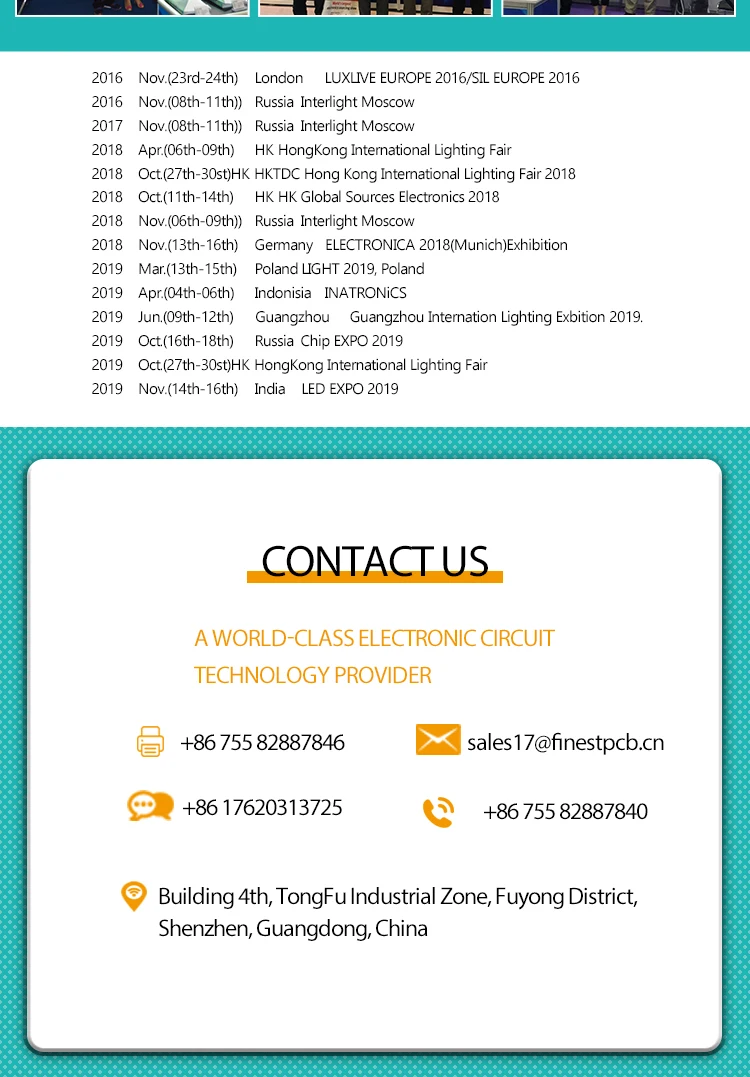 2016 Nov.(23rd-24th) London LUXLIVE EUROPE 2016/SIL EUROPE 2016
2016 Nov.(08th-11th)) Russia Interlight Moscow
2017 Nov.(08th-11th)) Russia Interlight Moscow
2018 Apr.(06th-09th) HK HongKong International Lighting Fair
2018 Oct.(27th-30st)HK HKTDC Hong Kong International Lighting Fair 2018
2018 Oct.(11th-14th) HK HK Global Sources Electronics 2018
2018 Nov.(06th-09th)) Russia Interlight Moscow
2018 Nov.(13th-16th) Germany ELECTRONICA 2018(Munich)Exhibition
2019 Mar.(13th-15th) Poland LIGHT 2019, Poland
2019 Apr.(04th-06th) Indonisia INATRONiCS
2019 Jun.(09th-12th) Guangzhou Guangzhou Internation Lighting Exbition 2019.
2019 Oct.(16th-18th) Russia Chip EXPO 2019
2019 Oct.(27th-30st)HK HongKong International Lighting Fair
2019 Nov.(14th-16th) India LED EXPO 2019

CONTACT US

A WORLD-CLASS ELECTRONIC CIRCUIT TECHNOLOGY PROVIDER

+86 755 82887846

sales17@finestpcb.cn

+86 17620313725

+86 755 82887840

Building 4th, TongFu Industrial Zone, Fuyong District, Shenzhen, Guangdong, China